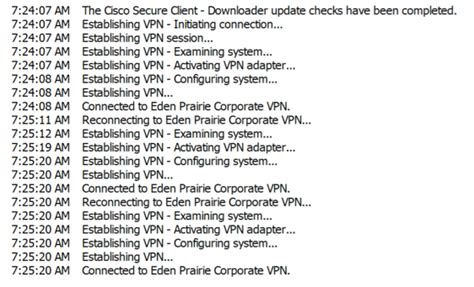 7:24:07 AM The Cisco Secure Client - Downloader update checks have been completed.
7:24:07 AM Establishing VPN - Initiating connection...
7:24:07 AM Establishing VPN session...
7:24:07 AM Establishing VPN - Examining system...
7:24:07 AM Establishing VPN - Activating VPN adapter...
7:24:08 AM Establishing VPN - Configuring system...
7:24:08 AM Establishing VPN...
7:24:08 AM Connected to Eden Prairie Corporate VPN.
7:25:11 AM Reconnecting to Eden Prairie Corporate VPN...
7:25:12 AM Establishing VPN - Examining system...
7:25:19 AM Establishing VPN - Activating VPN adapter...
7:25:20 AM Establishing VPN - Configuring system...
7:25:20 AM Establishing VPN...
7:25:20 AM Connected to Eden Prairie Corporate VPN.
7:25:20 AM Reconnecting to Eden Prairie Corporate VPN...
7:25:20 AM Establishing VPN - Examining system...
7:25:20 AM Establishing VPN - Activating VPN adapter...
7:25:20 AM Establishing VPN - Configuring system...
7:25:20 AM Establishing VPN...
7:25:20 AM Connected to Eden Prairie Corporate VPN.